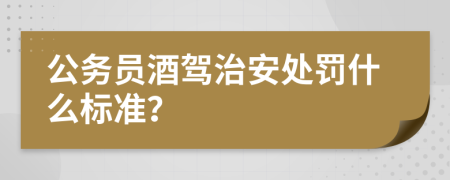 公务员酒驾治安处罚什么标准?